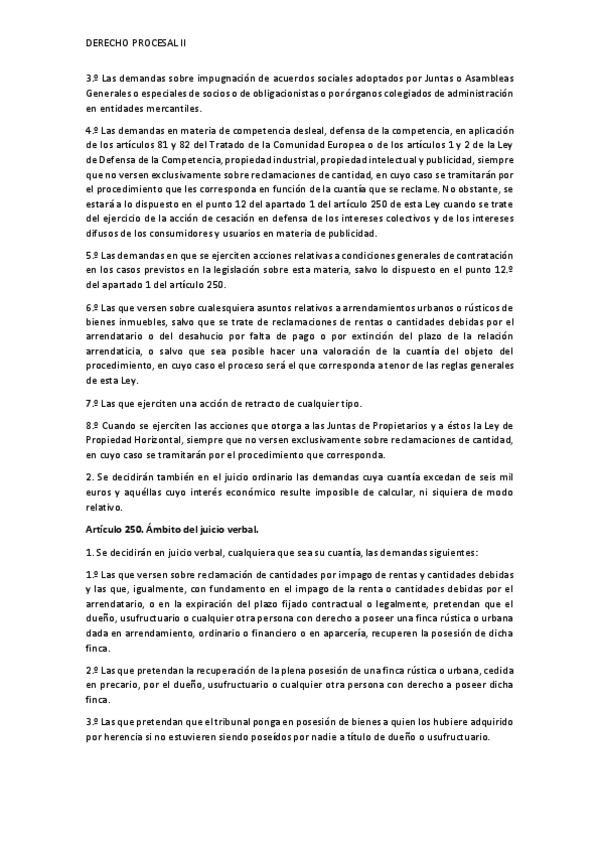 DERECHO PROCESAL II

3.º Las demandas sobre impugnación de acuerdos sociales adoptados por Juntas o Asambleas Generales o especiales de socios o de obligacionistas o por órganos colegiados de administración en entidades mercantiles.

4.º Las demandas en materia de competencia desleal, defensa de la competencia, en aplicación de los artículos 81 y 82 del Tratado de la Comunidad Europea o de los artículos 1 y 2 de la Ley de Defensa de la Competencia, propiedad industrial, propiedad intelectual y publicidad, siempre que no versen exclusivamente sobre reclamaciones de cantidad, en cuyo caso se tramitarán por el procedimiento que les corresponda en función de la cuantía que se reclame. No obstante, se estará a lo dispuesto en el punto 12 del apartado 1 del artículo 250 de esta Ley cuando se trate del ejercicio de la acción de cesación en defensa de los intereses colectivos y de los intereses difusos de los consumidores y usuarios en materia de publicidad.

5.º Las demandas en que se ejerciten acciones relativas a condiciones generales de contratación en los casos previstos en la legislación sobre esta materia, salvo lo dispuesto en el punto 12.º del apartado 1 del artículo 250.

6.º Las que versen sobre cualesquiera asuntos relativos a arrendamientos urbanos o rústicos de bienes inmuebles, salvo que se trate de reclamaciones de rentas o cantidades debidas por el arrendatario o del desahucio por falta de pago o por extinción del plazo de la relación arrendaticia, o salvo que sea posible hacer una valoración de la cuantía del objeto del procedimiento, en cuyo caso el proceso será el que corresponda a tenor de las reglas generales de esta Ley.

7.º Las que ejerciten una acción de retracto de cualquier tipo.

8.º Cuando se ejerciten las acciones que otorga a las Juntas de Propietarios y a éstos la Ley de Propiedad Horizontal, siempre que no versen exclusivamente sobre reclamaciones de cantidad, en cuyo caso se tramitarán por el procedimiento que corresponda.

2. Se decidirán también en el juicio ordinario las demandas cuya cuantía excedan de seis mil euros y aquéllas cuyo interés económico resulte imposible de calcular, ni siquiera de modo relativo.

Artículo 250. Ámbito del juicio verbal.

1. Se decidirán en juicio verbal, cualquiera que sea su cuantía, las demandas siguientes:

1.º Las que versen sobre reclamación de cantidades por impago de rentas y cantidades debidas y las que, igualmente, con fundamento en el impago de la renta o cantidades debidas por el arrendatario, o en la expiración del plazo fijado contractual o legalmente, pretendan que el dueño, usufructuario o cualquier otra persona con derecho a poseer una finca rústica o urbana dada en arrendamiento, ordinario o financiero o en aparcería, recuperen la posesión de dicha finca.

2.º Las que pretendan la recuperación de la plena posesión de una finca rústica o urbana, cedida en precario, por el dueño, usufructuario o cualquier otra persona con derecho a poseer dicha finca.

3.º Las que pretendan que el tribunal ponga en posesión de bienes a quien los hubiere adquirido por herencia si no estuvieren siendo poseídos por nadie a título de dueño o usufructuario.